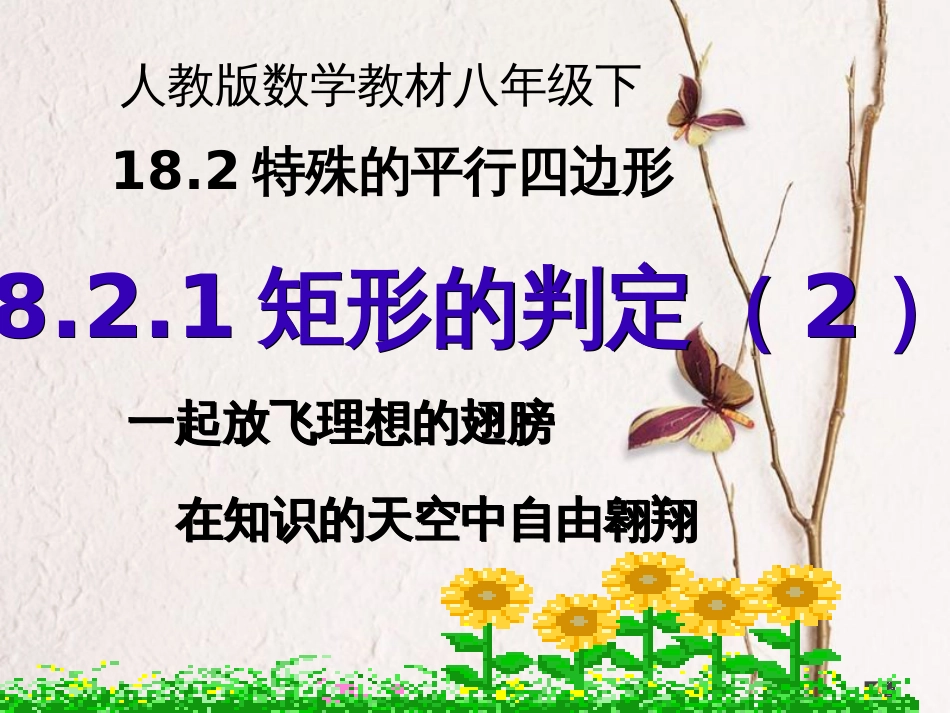 人教版数学教材八年级下

18.2 特殊的平行四边形

8.2.1 矩形的判定（2）

一起放飞理想的翅膀

在知识的天空中自由翱翔